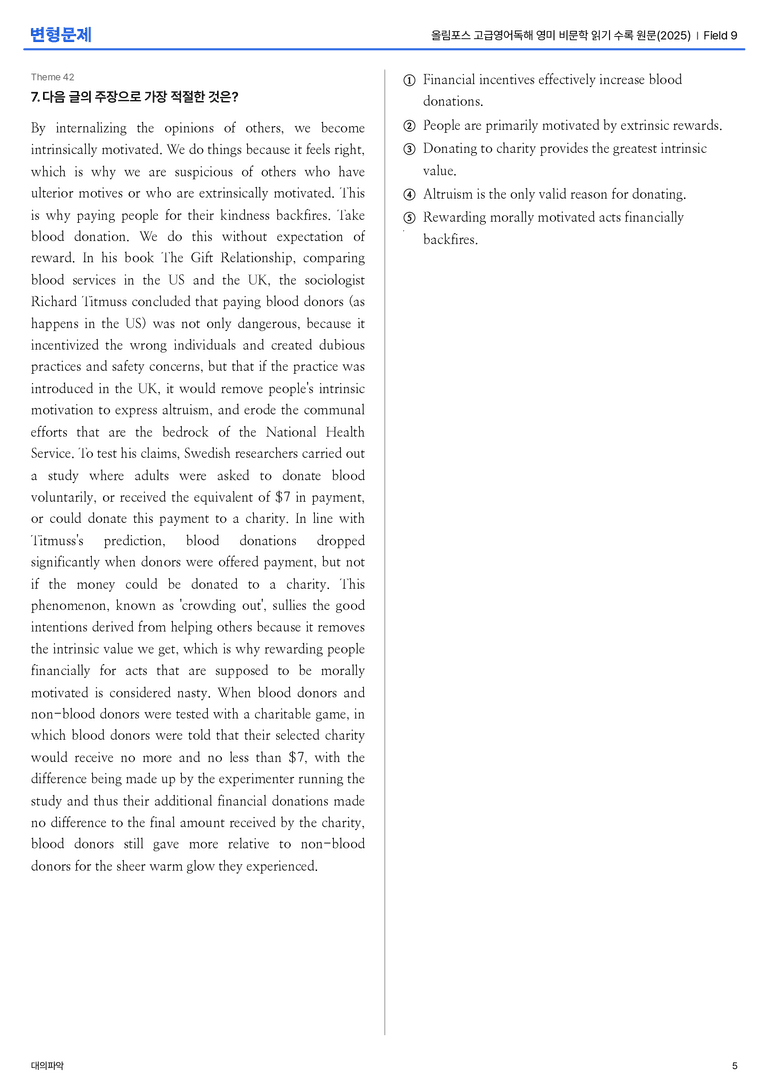 변형문제

올림포스 고급영어독해 영미 비문학 읽기 수록 원문(2025) | Field 9

Theme 42

7. 다음 글의 주장으로 가장 적절한 것은?

By internalizing the opinions of others, we become intrinsically motivated. We do things because it feels right, which is why we are suspicious of others who have ulterior motives or who are extrinsically motivated. This is why paying people for their kindness backfires. Take blood donation. We do this without expectation of reward. In his book The Gift Relationship, comparing blood services in the US and the UK, the sociologist Richard Titmuss concluded that paying blood donors (as happens in the US) was not only dangerous, because it incentivized the wrong individuals and created dubious practices and safety concerns, but that if the practice was introduced in the UK, it would remove people's intrinsic motivation to express altruism, and erode the communal efforts that are the bedrock of the National Health Service. To test his claims, Swedish researchers carried out a study where adults were asked to donate blood voluntarily, or received the equivalent of $7 in payment, or could donate this payment to a charity. In line with Titmuss's prediction, blood donations dropped significantly when donors were offered payment, but not if the money could be donated to a charity. This phenomenon, known as 'crowding out', sullies the good intentions derived from helping others because it removes the intrinsic value we get, which is why rewarding people financially for acts that are supposed to be morally motivated is considered nasty. When blood donors and non-blood donors were tested with a charitable game, in which blood donors were told that their selected charity would receive no more and no less than $7, with the difference being made up by the experimenter running the study and thus their additional financial donations made no difference to the final amount received by the charity, blood donors still gave more relative to non-blood donors for the sheer warm glow they experienced.

① Financial incentives effectively increase blood donations.
② People are primarily motivated by extrinsic rewards.
③ Donating to charity provides the greatest intrinsic value.
④ Altruism is the only valid reason for donating.
⑤ Rewarding morally motivated acts financially backfires.

대의파악

5